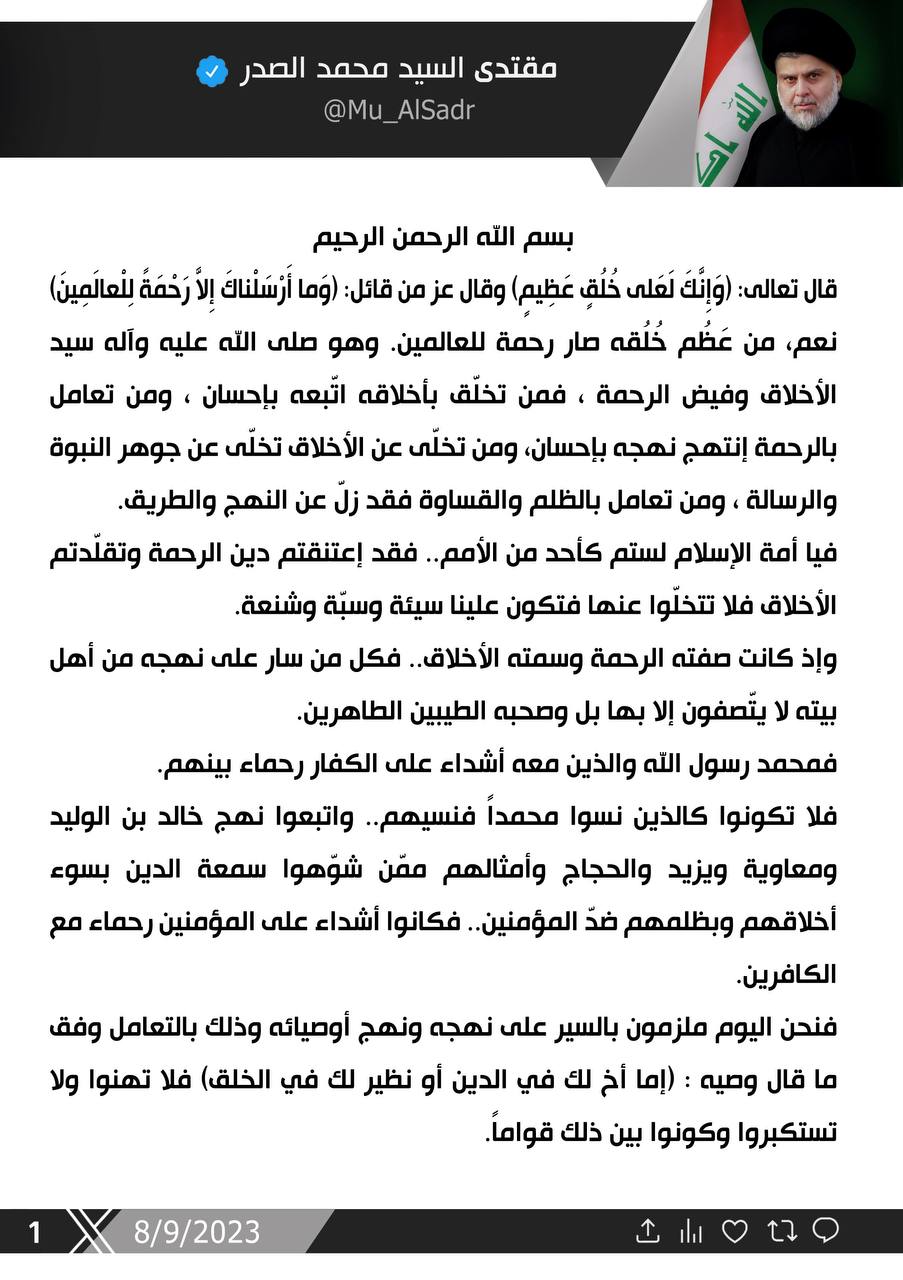 مقتدى السيد محمد الصدر
@Mu_AlSadr

بسم الله الرحمن الرحيم

قال تعالى: (وَإِنَّكَ لَعَلى خُلُقٍ عَظِيمٍ) وقال عز من قائل: (وَما أَرْسَلْناكَ إِلاَّ رَحْمَةً لِلْعالَمِينَ) نعم، من عَظُم خُلُقه صار رحمة للعالمين. وهو صلى الله عليه وآله سيد الأخلاق وفيض الرحمة ، فمن تخلّق بأخلاقه اتّبعه بإحسان ، ومن تعامل بالرحمة إنتهج نهجه بإحسان، ومن تخلّى عن الأخلاق تخلّى عن جوهر النبوة والرسالة ، ومن تعامل بالظلم والقساوة فقد زلّ عن النهج والطريق.

فيا أمة الإسلام لستم كأحد من الأمم.. فقد إعتنقتم دين الرحمة وتقلّدتم الأخلاق فلا تتخلّوا عنها فتكون علينا سيئة وسبّة وشنعة.

وإذ كانت صفته الرحمة وسمته الأخلاق.. فكل من سار على نهجه من أهل بيته لا يتّصفون إلا بها بل وصحبه الطيبين الطاهرين.

فمحمد رسول الله والذين معه أشداء على الكفار رحماء بينهم.

فلا تكونوا كالذين نسوا محمداً فنسيهم.. واتبعوا نهج خالد بن الوليد ومعاوية ويزيد والحجاج وأمثالهم ممّن شوّهوا سمعة الدين بسوء أخلاقهم وبظلمهم ضدّ المؤمنين.. فكانوا أشداء على المؤمنين رحماء مع الكافرين.

فنحن اليوم ملزمون بالسير على نهجه ونهج أوصيائه وذلك بالتعامل وفق ما قال وصيه : (إما أخ لك في الدين أو نظير لك في الخلق) فلا تهنوا ولا تستكبروا وكونوا بين ذلك قواماً.

1 8/9/2023